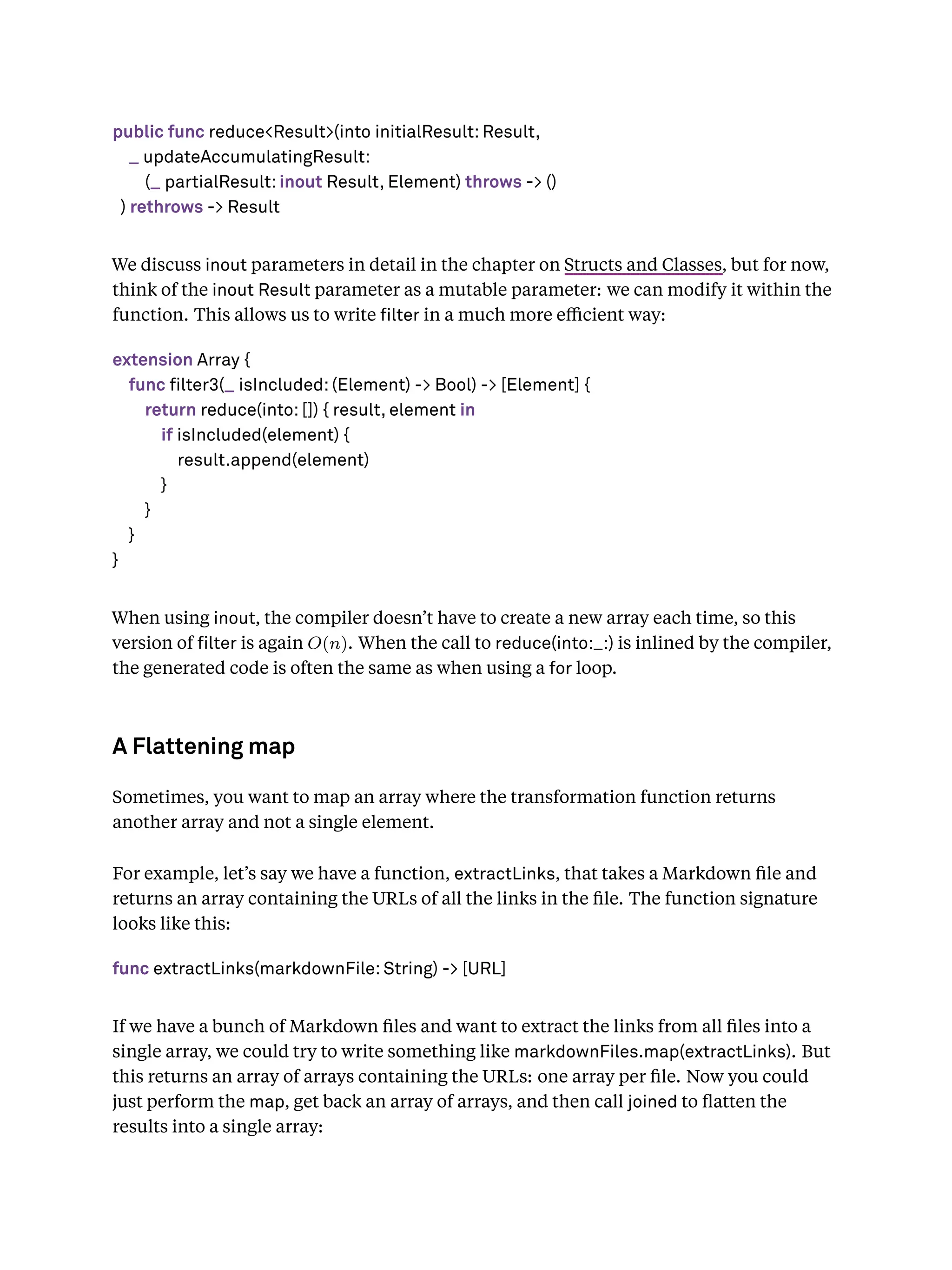 public func reduce<Result>(into initialResult: Result,
  _ updateAccumulatingResult:
    (_ partialResult: inout Result, Element) throws -> ()
) rethrows -> Result

We discuss inout parameters in detail in the chapter on Structs and Classes, but for now, think of the inout Result parameter as a mutable parameter: we can modify it within the function. This allows us to write filter in a much more efficient way:

extension Array {
  func filter3(_ isIncluded: (Element) -> Bool) -> [Element] {
    return reduce(into: []) { result, element in
      if isIncluded(element) {
        result.append(element)
      }
    }
  }
}

When using inout, the compiler doesn't have to create a new array each time, so this version of filter is again $O(n)$. When the call to reduce(into:_:) is inlined by the compiler, the generated code is often the same as when using a for loop.

A Flattening map

Sometimes, you want to map an array where the transformation function returns another array and not a single element.

For example, let's say we have a function, extractLinks, that takes a Markdown file and returns an array containing the URLs of all the links in the file. The function signature looks like this:

func extractLinks(markdownFile: String) -> [URL]

If we have a bunch of Markdown files and want to extract the links from all files into a single array, we could try to write something like markdownFiles.map(extractLinks). But this returns an array of arrays containing the URLs: one array per file. Now you could just perform the map, get back an array of arrays, and then call joined to flatten the results into a single array: